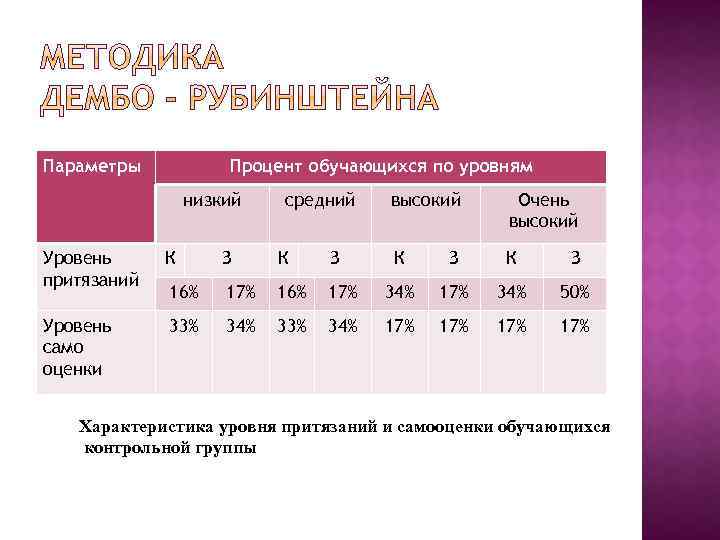 МЕТОДИКА
ДЕМБО - РУБИНШТЕЙНА

| Параметры | Процент обучающихся по уровням | | | | | | | |
|---|---|---|---|---|---|---|---|---|
| | низкий | | средний | | высокий | | Очень высокий | |
| Уровень притязаний | К | З | К | З | К | З | К | З |
| | 16% | 17% | 16% | 17% | 34% | 17% | 34% | 50% |
| Уровень само оценки | 33% | 34% | 33% | 34% | 17% | 17% | 17% | 17% |

Характеристика уровня притязаний и самооценки обучающихся контрольной группы